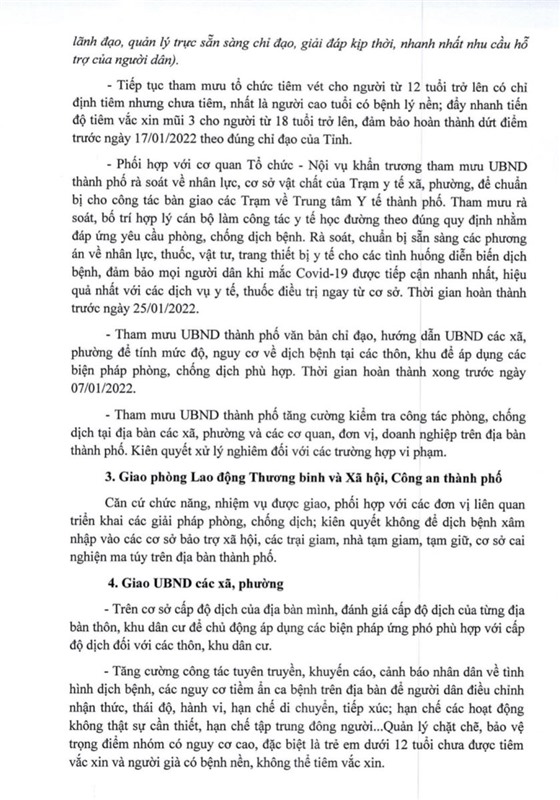 lãnh đạo, quản lý trực sẵn sàng chỉ đạo, giải đáp kịp thời, nhanh nhất nhu cầu hỗ trợ của người dân).

- Tiếp tục tham mưu tổ chức tiêm vét cho người từ 12 tuổi trở lên có chỉ định tiêm nhưng chưa tiêm, nhất là người cao tuổi có bệnh lý nền; đẩy nhanh tiến độ tiêm vắc xin mũi 3 cho người từ 18 tuổi trở lên, đảm bảo hoàn thành dứt điểm trước ngày 17/01/2022 theo đúng chỉ đạo của Tỉnh.

- Phối hợp với cơ quan Tổ chức - Nội vụ khẩn trương tham mưu UBND thành phố rà soát về nhân lực, cơ sở vật chất của Trạm y tế xã, phường, để chuẩn bị cho công tác bàn giao các Trạm về Trung tâm Y tế thành phố. Tham mưu rà soát, bố trí hợp lý cán bộ làm công tác y tế học đường theo đúng quy định nhằm đáp ứng yêu cầu phòng, chống dịch bệnh. Rà soát, chuẩn bị sẵn sàng các phương án về nhân lực, thuốc, vật tư, trang thiết bị y tế cho các tình huống diễn biến dịch bệnh, đảm bảo mọi người dân khi mắc Covid-19 được tiếp cận nhanh nhất, hiệu quả nhất với các dịch vụ y tế, thuốc điều trị ngay từ cơ sở. Thời gian hoàn thành trước ngày 25/01/2022.

- Tham mưu UBND thành phố văn bản chỉ đạo, hướng dẫn UBND các xã, phường để tính mức độ, nguy cơ về dịch bệnh tại các thôn, khu để áp dụng các biện pháp phòng, chống dịch phù hợp. Thời gian hoàn thành xong trước ngày 07/01/2022.

- Tham mưu UBND thành phố tăng cường kiểm tra công tác phòng, chống dịch tại địa bàn các xã, phường và các cơ quan, đơn vị, doanh nghiệp trên địa bàn thành phố. Kiên quyết xử lý nghiêm đối với các trường hợp vi phạm.

3. Giao phòng Lao động Thương binh và Xã hội, Công an thành phố

Căn cứ chức năng, nhiệm vụ được giao, phối hợp với các đơn vị liên quan triển khai các giải pháp phòng, chống dịch; kiên quyết không để dịch bệnh xâm nhập vào các cơ sở bảo trợ xã hội, các trại giam, nhà tạm giam, tạm giữ, cơ sở cai nghiện ma túy trên địa bàn thành phố.

4. Giao UBND các xã, phường

- Trên cơ sở cấp độ dịch của địa bàn mình, đánh giá cấp độ dịch của từng địa bàn thôn, khu dân cư để chủ động áp dụng các biện pháp ứng phó phù hợp với cấp độ dịch đối với các thôn, khu dân cư.

- Tăng cường công tác tuyên truyền, khuyến cáo, cảnh báo nhân dân về tình hình dịch bệnh, các nguy cơ tiềm ẩn ca bệnh trên địa bàn để người dân điều chỉnh nhận thức, thái độ, hành vi, hạn chế di chuyển, tiếp xúc; hạn chế các hoạt động không thật sự cần thiết, hạn chế tập trung đông người...Quản lý chặt chẽ, bảo vệ trọng điểm nhóm có nguy cơ cao, đặc biệt là trẻ em dưới 12 tuổi chưa được tiêm vắc xin và người già có bệnh nền, không thể tiêm vắc xin.